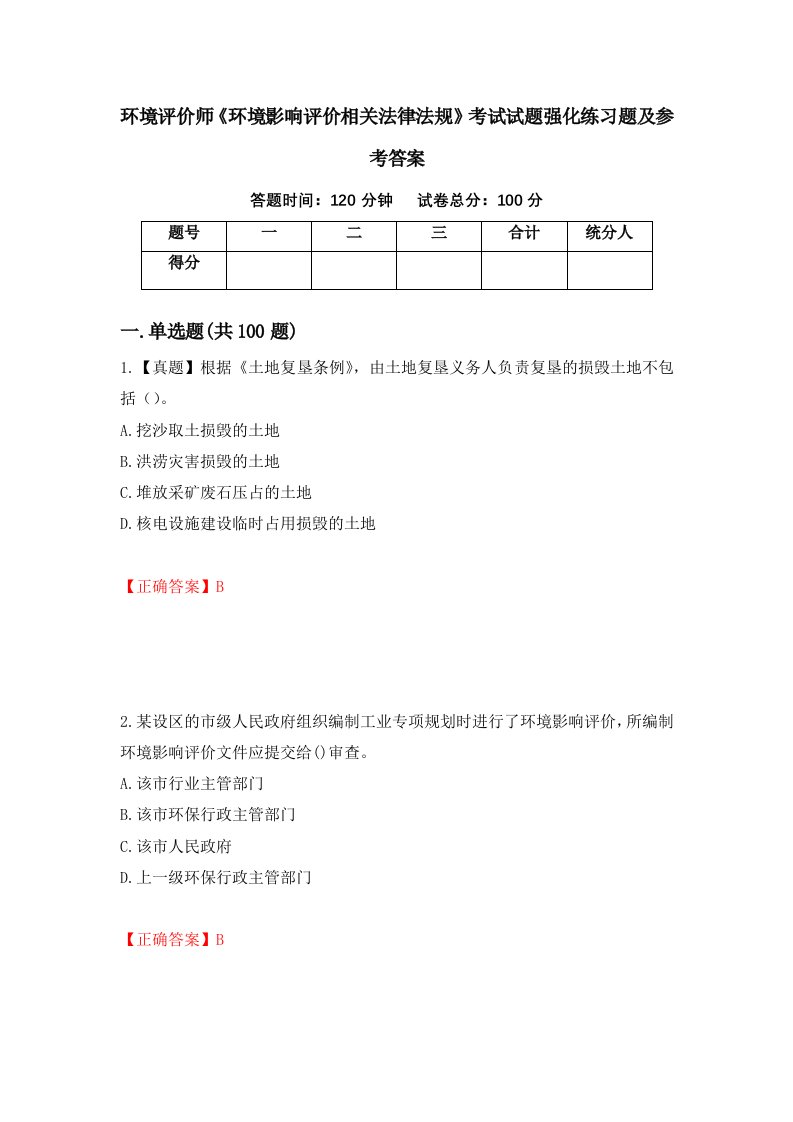 环境评价师《环境影响评价相关法律法规》考试试题强化练习题及参考答案

答题时间：120 分钟　试卷总分：100 分

| 题号 | 一 | 二 | 三 | 合计 | 统分人 |
|---|---|---|---|---|---|
| 得分 | | | | | |

一.单选题(共 100 题)

1.【真题】根据《土地复垦条例》，由土地复垦义务人负责复垦的损毁土地不包括（）。
A.挖沙取土损毁的土地
B.洪涝灾害损毁的土地
C.堆放采矿废石压占的土地
D.核电设施建设临时占用损毁的土地

【正确答案】B

2.某设区的市级人民政府组织编制工业专项规划时进行了环境影响评价，所编制环境影响评价文件应提交给()审查。
A.该市行业主管部门
B.该市环保行政主管部门
C.该市人民政府
D.上一级环保行政主管部门

【正确答案】B